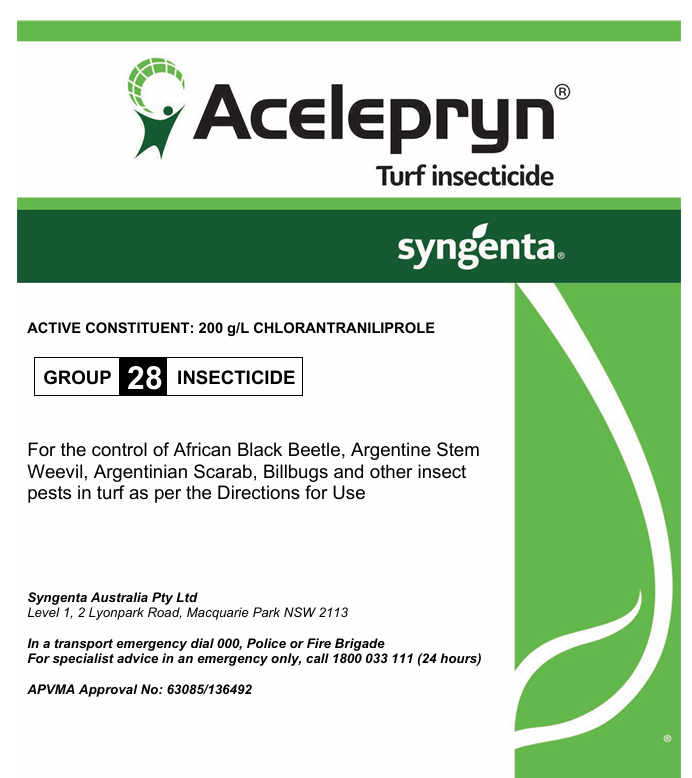 Acelepryn®
Turf insecticide

syngenta®

ACTIVE CONSTITUENT: 200 g/L CHLORANTRANILIPROLE

GROUP 28 INSECTICIDE

For the control of African Black Beetle, Argentine Stem Weevil, Argentinian Scarab, Billbugs and other insect pests in turf as per the Directions for Use

Syngenta Australia Pty Ltd
Level 1, 2 Lyonpark Road, Macquarie Park NSW 2113

In a transport emergency dial 000, Police or Fire Brigade
For specialist advice in an emergency only, call 1800 033 111 (24 hours)

APVMA Approval No: 63085/136492

®